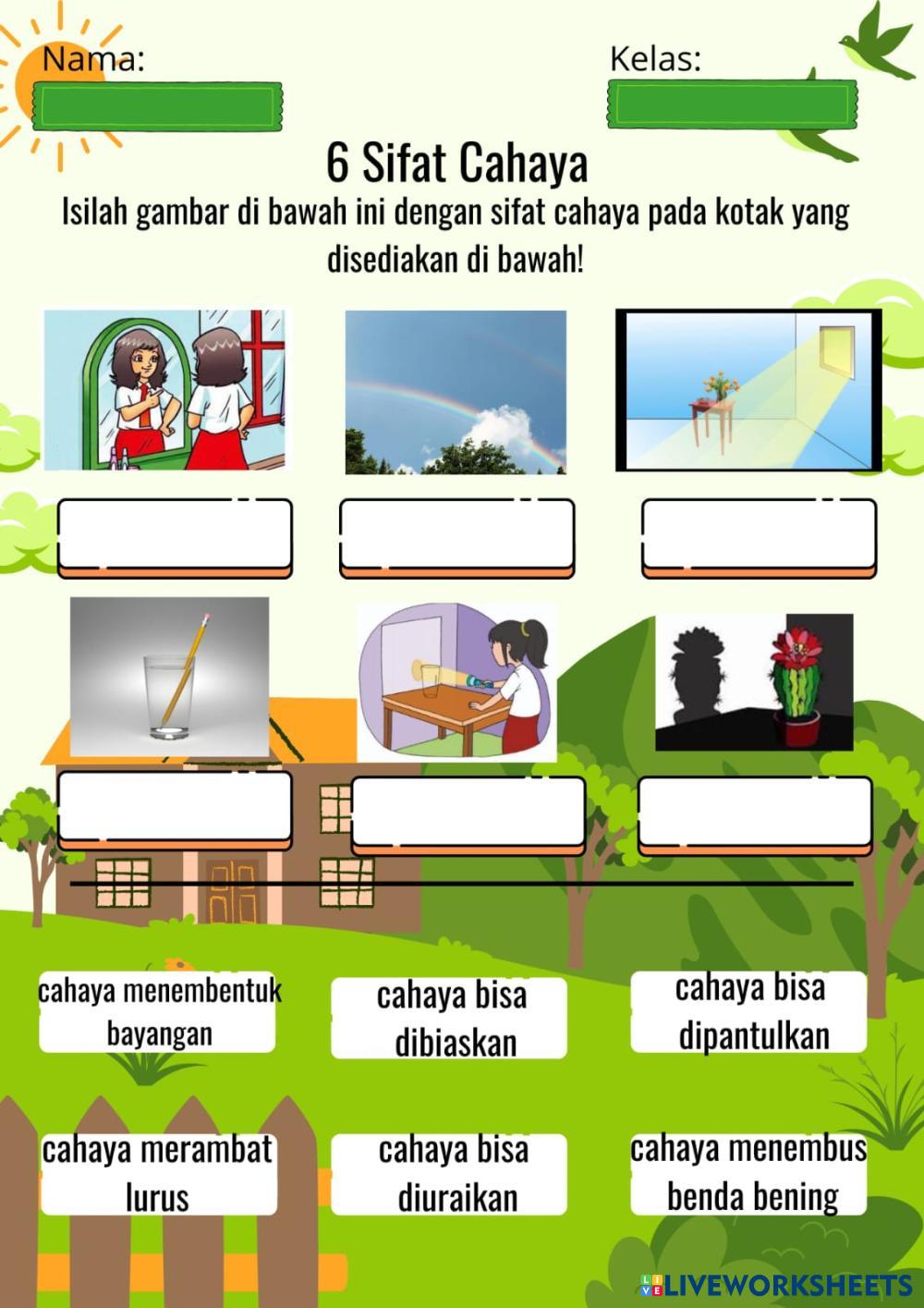 Nama:

Kelas:

6 Sifat Cahaya

Isilah gambar di bawah ini dengan sifat cahaya pada kotak yang disediakan di bawah!

cahaya menembentuk bayangan

cahaya bisa dibiaskan

cahaya bisa dipantulkan

cahaya merambat lurus

cahaya bisa diuraikan

cahaya menembus benda bening

LIVEWORKSHEETS